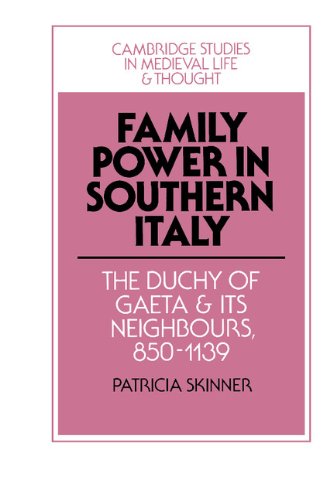 CAMBRIDGE STUDIES IN MEDIEVAL LIFE & THOUGHT

FAMILY POWER IN SOUTHERN ITALY

THE DUCHY OF GAETA & ITS NEIGHBOURS, 850-1139

PATRICIA SKINNER